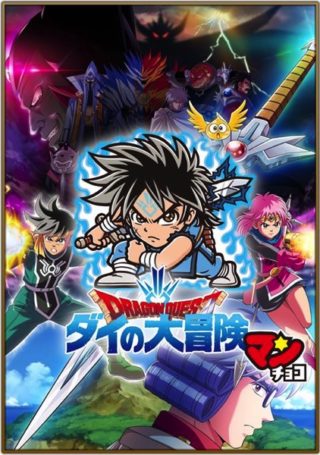 DRAGON QUEST
ダイの大冒険
マン
チョコ